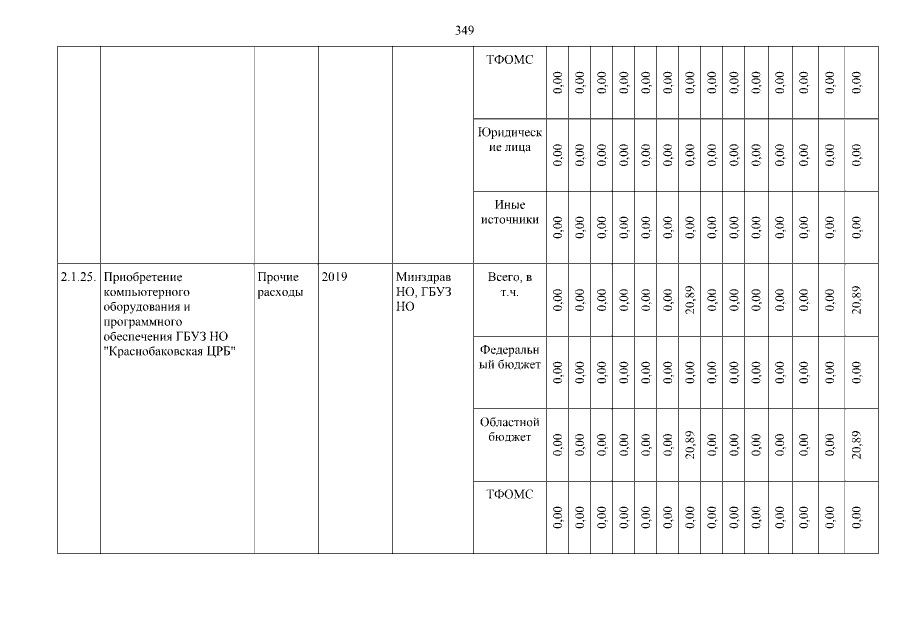 349

| | | | | | | | | | | | | | | | | | | | |
|---|---|---|---|---|---|---|---|---|---|---|---|---|---|---|---|---|---|---|---|
| | | | | | ТФОМС | 0,00 | 0,00 | 0,00 | 0,00 | 0,00 | 0,00 | 0,00 | 0,00 | 0,00 | 0,00 | 0,00 | 0,00 | 0,00 | 0,00 |
| | | | | | Юридические лица | 0,00 | 0,00 | 0,00 | 0,00 | 0,00 | 0,00 | 0,00 | 0,00 | 0,00 | 0,00 | 0,00 | 0,00 | 0,00 | 0,00 |
| | | | | | Иные источники | 0,00 | 0,00 | 0,00 | 0,00 | 0,00 | 0,00 | 0,00 | 0,00 | 0,00 | 0,00 | 0,00 | 0,00 | 0,00 | 0,00 |
| 2.1.25. | Приобретение компьютерного оборудования и программного обеспечения ГБУЗ НО "Краснобаковская ЦРБ" | Прочие расходы | 2019 | Минздрав НО, ГБУЗ НО | Всего, в т.ч. | 0,00 | 0,00 | 0,00 | 0,00 | 0,00 | 0,00 | 20,89 | 0,00 | 0,00 | 0,00 | 0,00 | 0,00 | 0,00 | 20,89 |
| | | | | | Федеральный бюджет | 0,00 | 0,00 | 0,00 | 0,00 | 0,00 | 0,00 | 0,00 | 0,00 | 0,00 | 0,00 | 0,00 | 0,00 | 0,00 | 0,00 |
| | | | | | Областной бюджет | 0,00 | 0,00 | 0,00 | 0,00 | 0,00 | 0,00 | 20,89 | 0,00 | 0,00 | 0,00 | 0,00 | 0,00 | 0,00 | 20,89 |
| | | | | | ТФОМС | 0,00 | 0,00 | 0,00 | 0,00 | 0,00 | 0,00 | 0,00 | 0,00 | 0,00 | 0,00 | 0,00 | 0,00 | 0,00 | 0,00 |